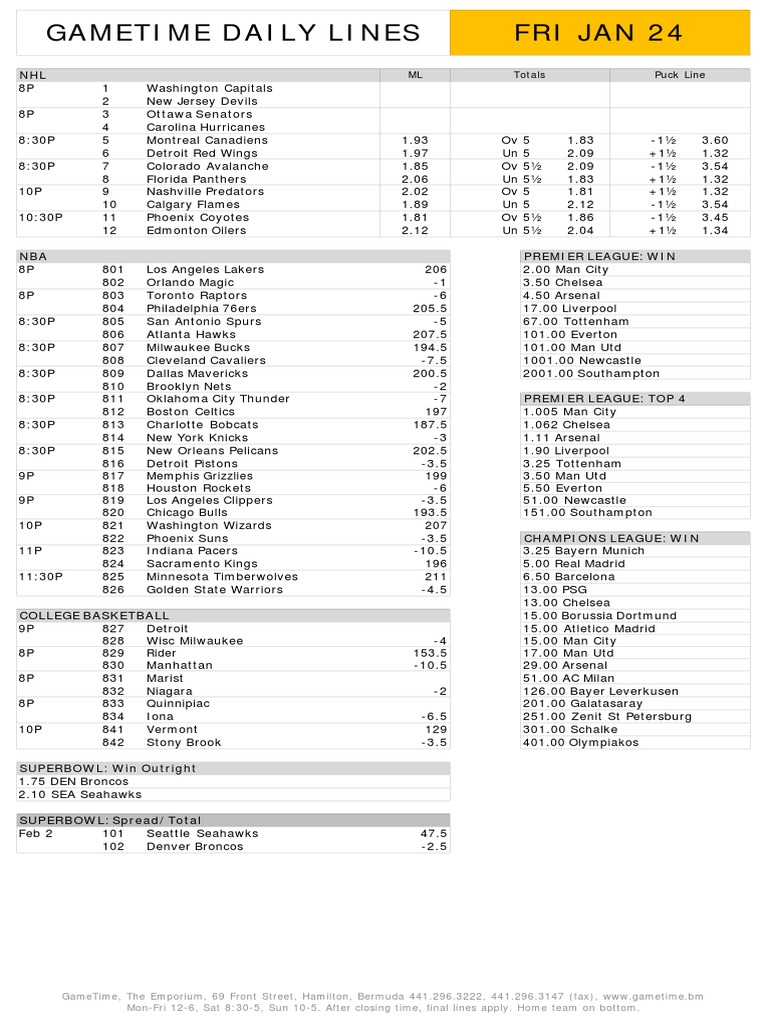 GAMETIME DAILY LINES FRI JAN 24

| NHL | | | ML | Totals | | Puck Line | |
|---|---|---|---|---|---|---|---|
| 8P | 1 | Washington Capitals | | | | | |
| | 2 | New Jersey Devils | | | | | |
| 8P | 3 | Ottawa Senators | | | | | |
| | 4 | Carolina Hurricanes | | | | | |
| 8:30P | 5 | Montreal Canadiens | 1.93 | Ov 5 | 1.83 | -1½ | 3.60 |
| | 6 | Detroit Red Wings | 1.97 | Un 5 | 2.09 | +1½ | 1.32 |
| 8:30P | 7 | Colorado Avalanche | 1.85 | Ov 5½ | 2.09 | -1½ | 3.54 |
| | 8 | Florida Panthers | 2.06 | Un 5½ | 1.83 | +1½ | 1.32 |
| 10P | 9 | Nashville Predators | 2.02 | Ov 5 | 1.81 | +1½ | 1.32 |
| | 10 | Calgary Flames | 1.89 | Un 5 | 2.12 | -1½ | 3.54 |
| 10:30P | 11 | Phoenix Coyotes | 1.81 | Ov 5½ | 1.86 | -1½ | 3.45 |
| | 12 | Edmonton Oilers | 2.12 | Un 5½ | 2.04 | +1½ | 1.34 |

| NBA | | | |
|---|---|---|---|
| 8P | 801 | Los Angeles Lakers | 206 |
| | 802 | Orlando Magic | -1 |
| 8P | 803 | Toronto Raptors | -6 |
| | 804 | Philadelphia 76ers | 205.5 |
| 8:30P | 805 | San Antonio Spurs | -5 |
| | 806 | Atlanta Hawks | 207.5 |
| 8:30P | 807 | Milwaukee Bucks | 194.5 |
| | 808 | Cleveland Cavaliers | -7.5 |
| 8:30P | 809 | Dallas Mavericks | 200.5 |
| | 810 | Brooklyn Nets | -2 |
| 8:30P | 811 | Oklahoma City Thunder | -7 |
| | 812 | Boston Celtics | 197 |
| 8:30P | 813 | Charlotte Bobcats | 187.5 |
| | 814 | New York Knicks | -3 |
| 8:30P | 815 | New Orleans Pelicans | 202.5 |
| | 816 | Detroit Pistons | -3.5 |
| 9P | 817 | Memphis Grizzlies | 199 |
| | 818 | Houston Rockets | -6 |
| 9P | 819 | Los Angeles Clippers | -3.5 |
| | 820 | Chicago Bulls | 193.5 |
| 10P | 821 | Washington Wizards | 207 |
| | 822 | Phoenix Suns | -3.5 |
| 11P | 823 | Indiana Pacers | -10.5 |
| | 824 | Sacramento Kings | 196 |
| 11:30P | 825 | Minnesota Timberwolves | 211 |
| | 826 | Golden State Warriors | -4.5 |

| COLLEGE BASKETBALL | | | |
|---|---|---|---|
| 9P | 827 | Detroit | |
| | 828 | Wisc Milwaukee | -4 |
| 8P | 829 | Rider | 153.5 |
| | 830 | Manhattan | -10.5 |
| 8P | 831 | Marist | |
| | 832 | Niagara | -2 |
| 8P | 833 | Quinnipiac | |
| | 834 | Iona | -6.5 |
| 10P | 841 | Vermont | 129 |
| | 842 | Stony Brook | -3.5 |

| SUPERBOWL: Win Outright |
|---|
| 1.75 DEN Broncos |
| 2.10 SEA Seahawks |

| SUPERBOWL: Spread/Total | | | |
|---|---|---|---|
| Feb 2 | 101 | Seattle Seahawks | 47.5 |
| | 102 | Denver Broncos | -2.5 |

| PREMIER LEAGUE: WIN |
|---|
| 2.00 Man City |
| 3.50 Chelsea |
| 4.50 Arsenal |
| 17.00 Liverpool |
| 67.00 Tottenham |
| 101.00 Everton |
| 101.00 Man Utd |
| 1001.00 Newcastle |
| 2001.00 Southampton |

| PREMIER LEAGUE: TOP 4 |
|---|
| 1.005 Man City |
| 1.062 Chelsea |
| 1.11 Arsenal |
| 1.90 Liverpool |
| 3.25 Tottenham |
| 3.50 Man Utd |
| 5.50 Everton |
| 51.00 Newcastle |
| 151.00 Southampton |

| CHAMPIONS LEAGUE: WIN |
|---|
| 3.25 Bayern Munich |
| 5.00 Real Madrid |
| 6.50 Barcelona |
| 13.00 PSG |
| 13.00 Chelsea |
| 15.00 Borussia Dortmund |
| 15.00 Atletico Madrid |
| 15.00 Man City |
| 17.00 Man Utd |
| 29.00 Arsenal |
| 51.00 AC Milan |
| 126.00 Bayer Leverkusen |
| 201.00 Galatasaray |
| 251.00 Zenit St Petersburg |
| 301.00 Schalke |
| 401.00 Olympiakos |

GameTime, The Emporium, 69 Front Street, Hamilton, Bermuda 441.296.3222, 441.296.3147 (fax), www.gametime.bm
Mon-Fri 12-6, Sat 8:30-5, Sun 10-5. After closing time, final lines apply. Home team on bottom.